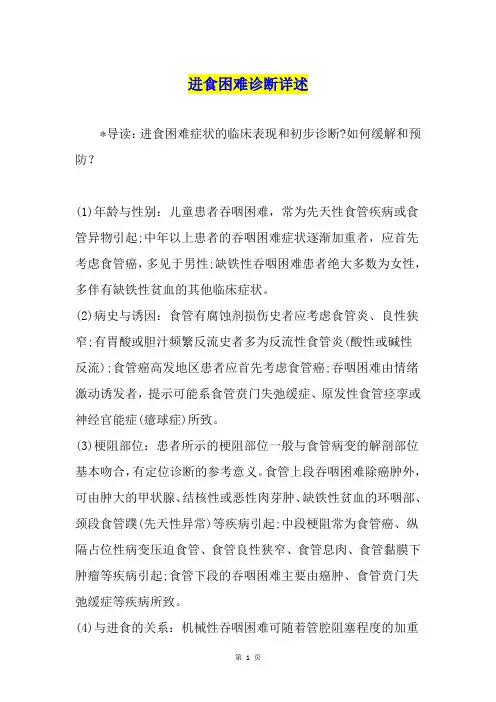 进食困难诊断详述

*导读：进食困难症状的临床表现和初步诊断?如何缓解和预防?

(1)年龄与性别：儿童患者吞咽困难，常为先天性食管疾病或食管异物引起;中年以上患者的吞咽困难症状逐渐加重者，应首先考虑食管癌，多见于男性;缺铁性吞咽困难患者绝大多数为女性，多伴有缺铁性贫血的其他临床症状。

(2)病史与诱因：食管有腐蚀剂损伤史者应考虑食管炎、良性狭窄;有胃酸或胆汁频繁反流史者多为反流性食管炎(酸性或碱性反流);食管癌高发地区患者应首先考虑食管癌;吞咽困难由情绪激动诱发者，提示可能系食管贲门失弛缓症、原发性食管痉挛或神经官能症(癔球症)所致。

(3)梗阻部位：患者所示的梗阻部位一般与食管病变的解剖部位基本吻合，有定位诊断的参考意义。食管上段吞咽困难除癌肿外，可由肿大的甲状腺、结核性或恶性肉芽肿、缺铁性贫血的环咽部、颈段食管蹼(先天性异常)等疾病引起;中段梗阻常为食管癌、纵隔占位性病变压迫食管、食管良性狭窄、食管息肉、食管黏膜下肿瘤等疾病引起;食管下段的吞咽困难主要由癌肿、食管贲门失弛缓症等疾病所致。

(4)与进食的关系：机械性吞咽困难可随着管腔阻塞程度的加重

第 1 页